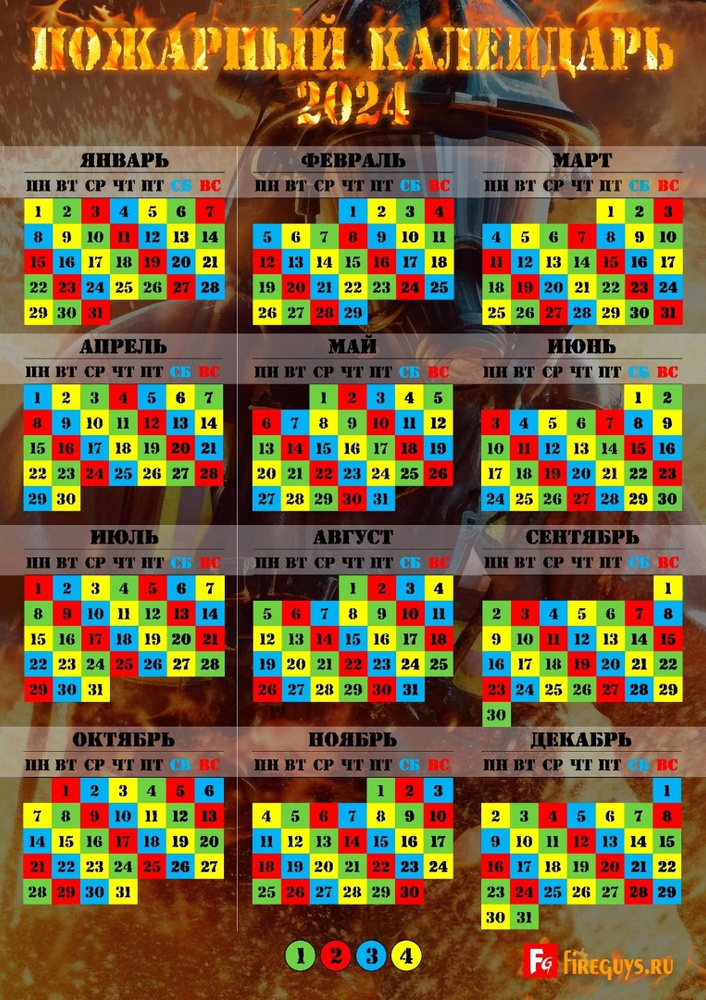 ПОЖАРНЫЙ КАЛЕНДАРЬ 2024

ЯНВАРЬ

| ПН | ВТ | СР | ЧТ | ПТ | СБ | ВС |
|---|---|---|---|---|---|---|
| 1 | 2 | 3 | 4 | 5 | 6 | 7 |
| 8 | 9 | 10 | 11 | 12 | 13 | 14 |
| 15 | 16 | 17 | 18 | 19 | 20 | 21 |
| 22 | 23 | 24 | 25 | 26 | 27 | 28 |
| 29 | 30 | 31 | | | | |

ФЕВРАЛЬ

| ПН | ВТ | СР | ЧТ | ПТ | СБ | ВС |
|---|---|---|---|---|---|---|
| | | | 1 | 2 | 3 | 4 |
| 5 | 6 | 7 | 8 | 9 | 10 | 11 |
| 12 | 13 | 14 | 15 | 16 | 17 | 18 |
| 19 | 20 | 21 | 22 | 23 | 24 | 25 |
| 26 | 27 | 28 | 29 | | | |

МАРТ

| ПН | ВТ | СР | ЧТ | ПТ | СБ | ВС |
|---|---|---|---|---|---|---|
| | | | | 1 | 2 | 3 |
| 4 | 5 | 6 | 7 | 8 | 9 | 10 |
| 11 | 12 | 13 | 14 | 15 | 16 | 17 |
| 18 | 19 | 20 | 21 | 22 | 23 | 24 |
| 25 | 26 | 27 | 28 | 29 | 30 | 31 |

АПРЕЛЬ

| ПН | ВТ | СР | ЧТ | ПТ | СБ | ВС |
|---|---|---|---|---|---|---|
| 1 | 2 | 3 | 4 | 5 | 6 | 7 |
| 8 | 9 | 10 | 11 | 12 | 13 | 14 |
| 15 | 16 | 17 | 18 | 19 | 20 | 21 |
| 22 | 23 | 24 | 25 | 26 | 27 | 28 |
| 29 | 30 | | | | | |

МАЙ

| ПН | ВТ | СР | ЧТ | ПТ | СБ | ВС |
|---|---|---|---|---|---|---|
| | | 1 | 2 | 3 | 4 | 5 |
| 6 | 7 | 8 | 9 | 10 | 11 | 12 |
| 13 | 14 | 15 | 16 | 17 | 18 | 19 |
| 20 | 21 | 22 | 23 | 24 | 25 | 26 |
| 27 | 28 | 29 | 30 | 31 | | |

ИЮНЬ

| ПН | ВТ | СР | ЧТ | ПТ | СБ | ВС |
|---|---|---|---|---|---|---|
| | | | | | 1 | 2 |
| 3 | 4 | 5 | 6 | 7 | 8 | 9 |
| 10 | 11 | 12 | 13 | 14 | 15 | 16 |
| 17 | 18 | 19 | 20 | 21 | 22 | 23 |
| 24 | 25 | 26 | 27 | 28 | 29 | 30 |

ИЮЛЬ

| ПН | ВТ | СР | ЧТ | ПТ | СБ | ВС |
|---|---|---|---|---|---|---|
| 1 | 2 | 3 | 4 | 5 | 6 | 7 |
| 8 | 9 | 10 | 11 | 12 | 13 | 14 |
| 15 | 16 | 17 | 18 | 19 | 20 | 21 |
| 22 | 23 | 24 | 25 | 26 | 27 | 28 |
| 29 | 30 | 31 | | | | |

АВГУСТ

| ПН | ВТ | СР | ЧТ | ПТ | СБ | ВС |
|---|---|---|---|---|---|---|
| | | | 1 | 2 | 3 | 4 |
| 5 | 6 | 7 | 8 | 9 | 10 | 11 |
| 12 | 13 | 14 | 15 | 16 | 17 | 18 |
| 19 | 20 | 21 | 22 | 23 | 24 | 25 |
| 26 | 27 | 28 | 29 | 30 | 31 | |

СЕНТЯБРЬ

| ПН | ВТ | СР | ЧТ | ПТ | СБ | ВС |
|---|---|---|---|---|---|---|
| | | | | | | 1 |
| 2 | 3 | 4 | 5 | 6 | 7 | 8 |
| 9 | 10 | 11 | 12 | 13 | 14 | 15 |
| 16 | 17 | 18 | 19 | 20 | 21 | 22 |
| 23 | 24 | 25 | 26 | 27 | 28 | 29 |
| 30 | | | | | | |

ОКТЯБРЬ

| ПН | ВТ | СР | ЧТ | ПТ | СБ | ВС |
|---|---|---|---|---|---|---|
| | 1 | 2 | 3 | 4 | 5 | 6 |
| 7 | 8 | 9 | 10 | 11 | 12 | 13 |
| 14 | 15 | 16 | 17 | 18 | 19 | 20 |
| 21 | 22 | 23 | 24 | 25 | 26 | 27 |
| 28 | 29 | 30 | 31 | | | |

НОЯБРЬ

| ПН | ВТ | СР | ЧТ | ПТ | СБ | ВС |
|---|---|---|---|---|---|---|
| | | | | 1 | 2 | 3 |
| 4 | 5 | 6 | 7 | 8 | 9 | 10 |
| 11 | 12 | 13 | 14 | 15 | 16 | 17 |
| 18 | 19 | 20 | 21 | 22 | 23 | 24 |
| 25 | 26 | 27 | 28 | 29 | 30 | |

ДЕКАБРЬ

| ПН | ВТ | СР | ЧТ | ПТ | СБ | ВС |
|---|---|---|---|---|---|---|
| | | | | | | 1 |
| 2 | 3 | 4 | 5 | 6 | 7 | 8 |
| 9 | 10 | 11 | 12 | 13 | 14 | 15 |
| 16 | 17 | 18 | 19 | 20 | 21 | 22 |
| 23 | 24 | 25 | 26 | 27 | 28 | 29 |
| 30 | 31 | | | | | |

1 2 3 4

FG FIREGUYS.RU